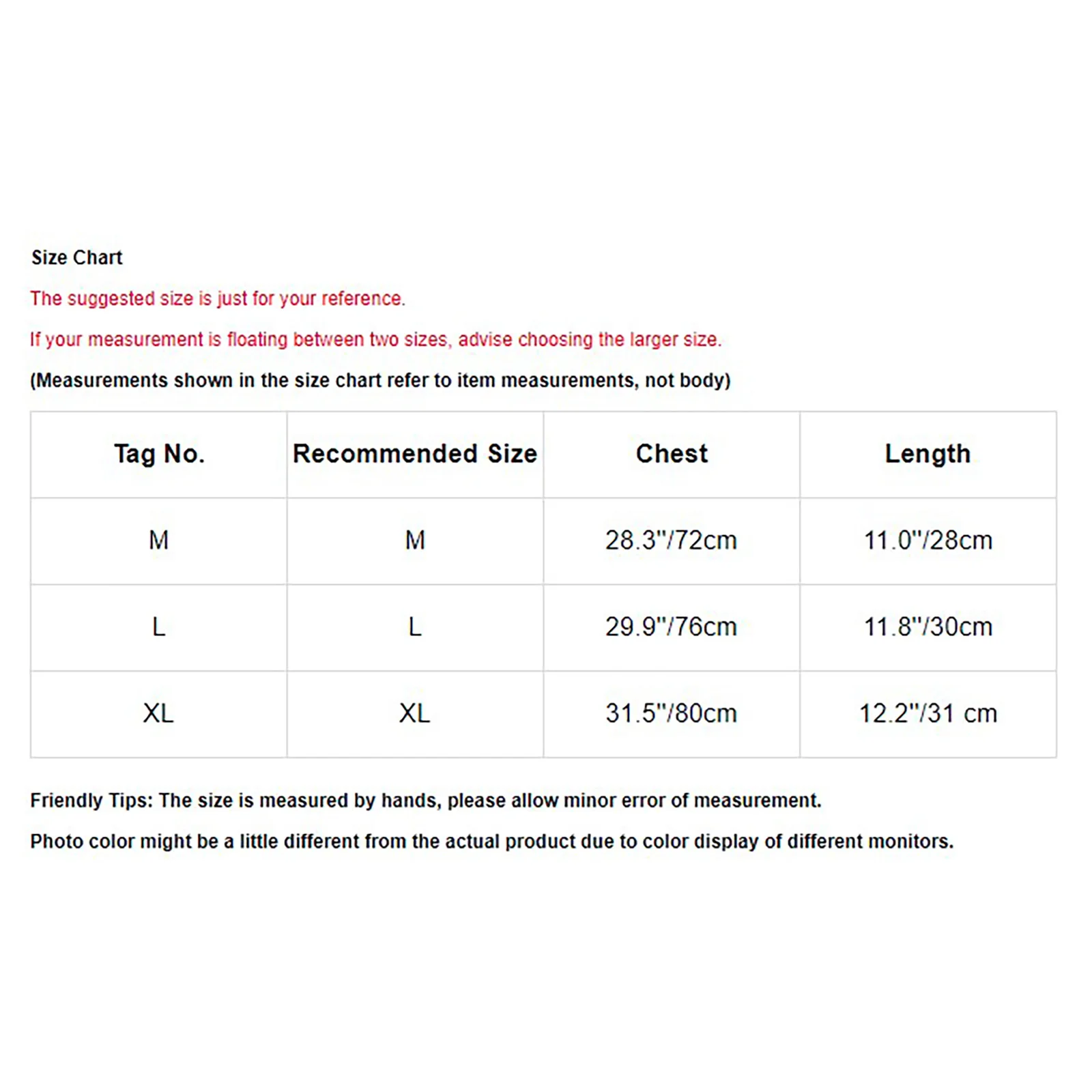 Size Chart

The suggested size is just for your reference.

If your measurement is floating between two sizes, advise choosing the larger size.

(Measurements shown in the size chart refer to item measurements, not body)

| Tag No. | Recommended Size | Chest | Length |
|---|---|---|---|
| M | M | 28.3"/72cm | 11.0"/28cm |
| L | L | 29.9"/76cm | 11.8"/30cm |
| XL | XL | 31.5"/80cm | 12.2"/31 cm |

Friendly Tips: The size is measured by hands, please allow minor error of measurement.

Photo color might be a little different from the actual product due to color display of different monitors.